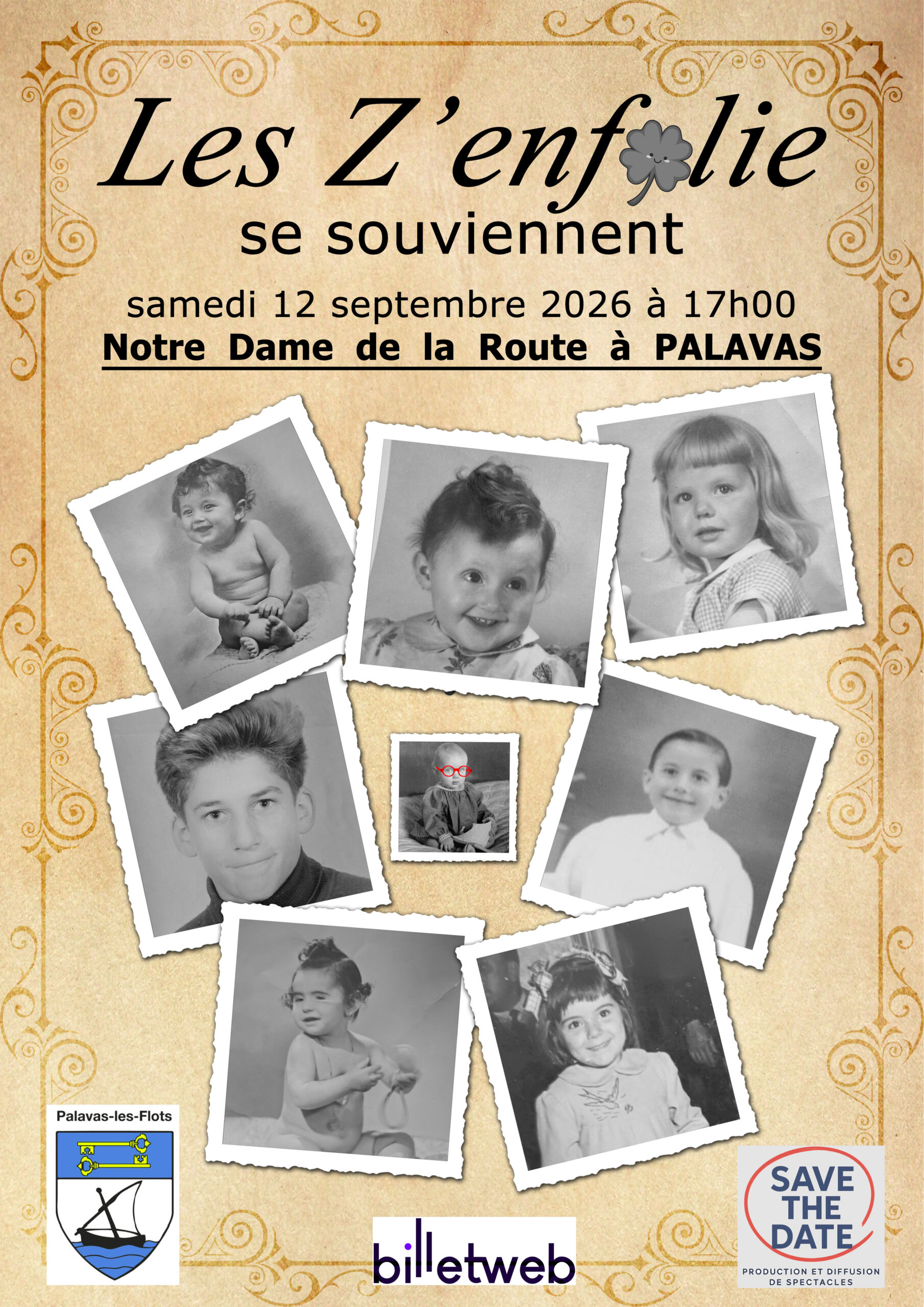 Les Z'enfolie
se souviennent

samedi 12 septembre 2026 à 17h00
Notre Dame de la Route à PALAVAS

Palavas-les-Flots

billetweb

SAVE THE DATE
PRODUCTION ET DIFFUSION DE SPECTACLES